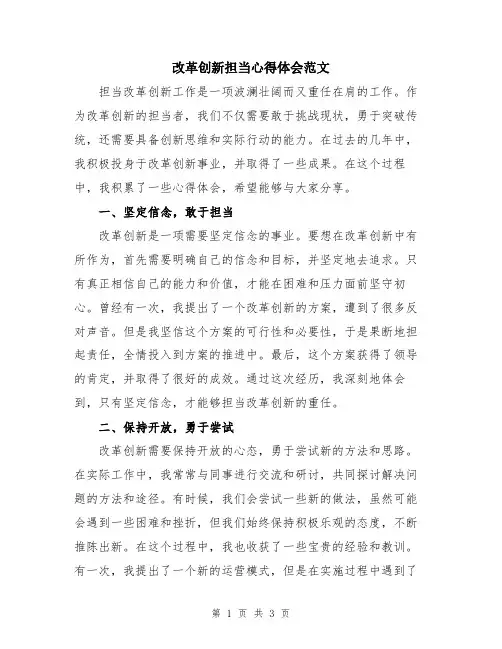 改革创新担当心得体会范文

担当改革创新工作是一项波澜壮阔而又重任在肩的工作。作为改革创新的担当者，我们不仅需要敢于挑战现状，勇于突破传统，还需要具备创新思维和实际行动的能力。在过去的几年中，我积极投身于改革创新事业，并取得了一些成果。在这个过程中，我积累了一些心得体会，希望能够与大家分享。

一、坚定信念，敢于担当

改革创新是一项需要坚定信念的事业。要想在改革创新中有所作为，首先需要明确自己的信念和目标，并坚定地去追求。只有真正相信自己的能力和价值，才能在困难和压力面前坚守初心。曾经有一次，我提出了一个改革创新的方案，遭到了很多反对声音。但是我坚信这个方案的可行性和必要性，于是果断地担起责任，全情投入到方案的推进中。最后，这个方案获得了领导的肯定，并取得了很好的成效。通过这次经历，我深刻地体会到，只有坚定信念，才能够担当改革创新的重任。

二、保持开放，勇于尝试

改革创新需要保持开放的心态，勇于尝试新的方法和思路。在实际工作中，我常常与同事进行交流和研讨，共同探讨解决问题的方法和途径。有时候，我们会尝试一些新的做法，虽然可能会遇到一些困难和挫折，但我们始终保持积极乐观的态度，不断推陈出新。在这个过程中，我也收获了一些宝贵的经验和教训。有一次，我提出了一个新的运营模式，但是在实施过程中遇到了

第 1 页 共 3 页